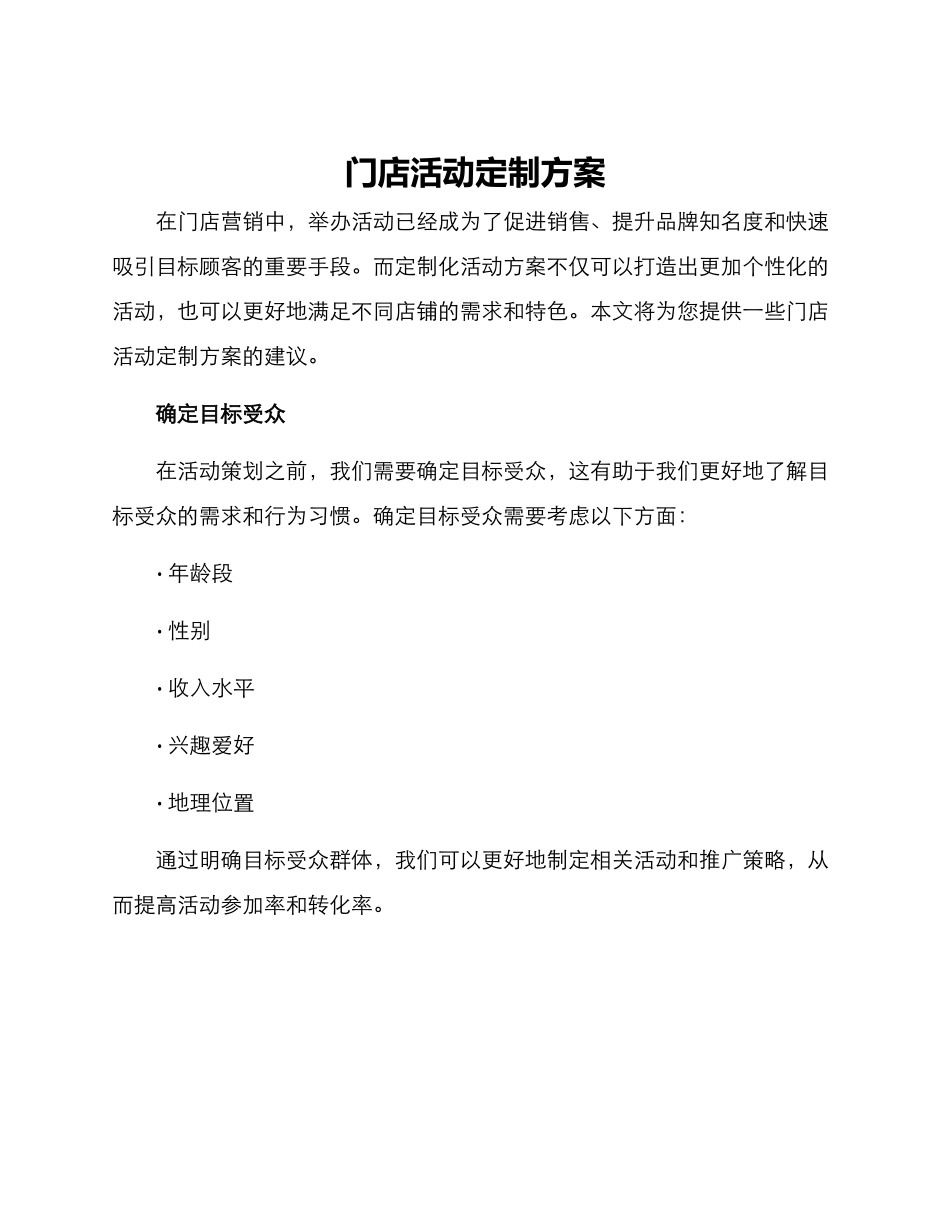 门店活动定制方案

在门店营销中，举办活动已经成为了促进销售、提升品牌知名度和快速吸引目标顾客的重要手段。而定制化活动方案不仅可以打造出更加个性化的活动，也可以更好地满足不同店铺的需求和特色。本文将为您提供一些门店活动定制方案的建议。

确定目标受众

在活动策划之前，我们需要确定目标受众，这有助于我们更好地了解目标受众的需求和行为习惯。确定目标受众需要考虑以下方面：

· 年龄段

· 性别

· 收入水平

· 兴趣爱好

· 地理位置

通过明确目标受众群体，我们可以更好地制定相关活动和推广策略，从而提高活动参加率和转化率。